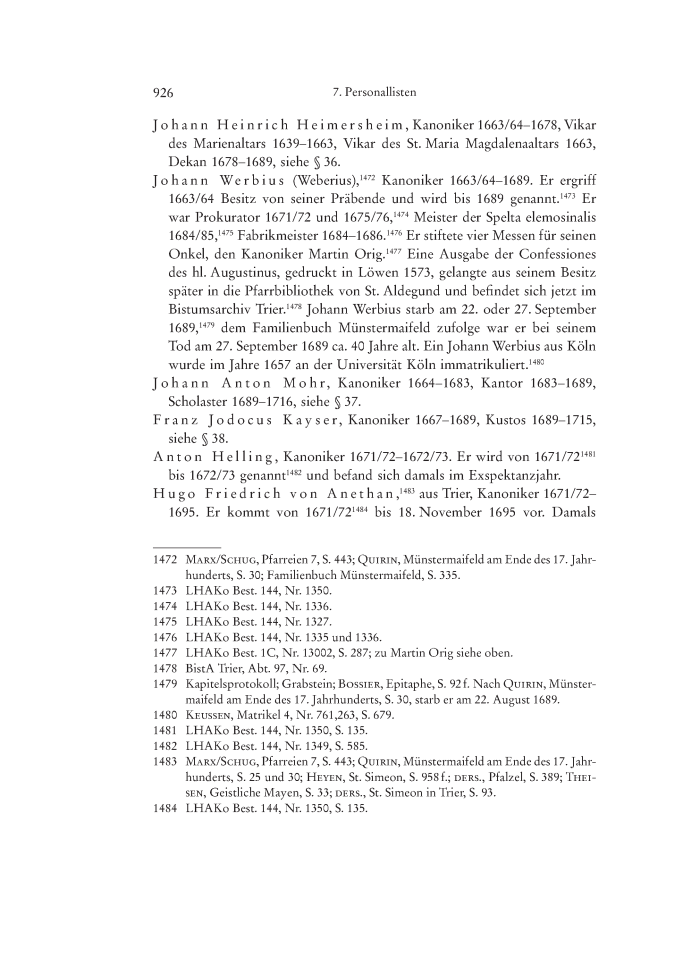 926 7. Personallisten

Johann Heinrich Heimersheim, Kanoniker 1663/64–1678, Vikar des Marienaltars 1639–1663, Vikar des St. Maria Magdalenaaltars 1663, Dekan 1678–1689, siehe § 36.

Johann Werbius (Weberius),$^{1472}$ Kanoniker 1663/64–1689. Er ergriff 1663/64 Besitz von seiner Präbende und wird bis 1689 genannt.$^{1473}$ Er war Prokurator 1671/72 und 1675/76,$^{1474}$ Meister der Spelta elemosinalis 1684/85,$^{1475}$ Fabrikmeister 1684–1686.$^{1476}$ Er stiftete vier Messen für seinen Onkel, den Kanoniker Martin Orig.$^{1477}$ Eine Ausgabe der Confessiones des hl. Augustinus, gedruckt in Löwen 1573, gelangte aus seinem Besitz später in die Pfarrbibliothek von St. Aldegund und befindet sich jetzt im Bistumsarchiv Trier.$^{1478}$ Johann Werbius starb am 22. oder 27. September 1689,$^{1479}$ dem Familienbuch Münstermaifeld zufolge war er bei seinem Tod am 27. September 1689 ca. 40 Jahre alt. Ein Johann Werbius aus Köln wurde im Jahre 1657 an der Universität Köln immatrikuliert.$^{1480}$

Johann Anton Mohr, Kanoniker 1664–1683, Kantor 1683–1689, Scholaster 1689–1716, siehe § 37.

Franz Jodocus Kayser, Kanoniker 1667–1689, Kustos 1689–1715, siehe § 38.

Anton Helling, Kanoniker 1671/72–1672/73. Er wird von 1671/72$^{1481}$ bis 1672/73 genannt$^{1482}$ und befand sich damals im Exspektanzjahr.

Hugo Friedrich von Anethan,$^{1483}$ aus Trier, Kanoniker 1671/72–1695. Er kommt von 1671/72$^{1484}$ bis 18. November 1695 vor. Damals

1472 Marx/Schug, Pfarreien 7, S. 443; Quirin, Münstermaifeld am Ende des 17. Jahrhunderts, S. 30; Familienbuch Münstermaifeld, S. 335.
1473 LHAKo Best. 144, Nr. 1350.
1474 LHAKo Best. 144, Nr. 1336.
1475 LHAKo Best. 144, Nr. 1327.
1476 LHAKo Best. 144, Nr. 1335 und 1336.
1477 LHAKo Best. 1C, Nr. 13002, S. 287; zu Martin Orig siehe oben.
1478 BistA Trier, Abt. 97, Nr. 69.
1479 Kapitelsprotokoll; Grabstein; Bossier, Epitaphe, S. 92 f. Nach Quirin, Münstermaifeld am Ende des 17. Jahrhunderts, S. 30, starb er am 22. August 1689.
1480 Keussen, Matrikel 4, Nr. 761,263, S. 679.
1481 LHAKo Best. 144, Nr. 1350, S. 135.
1482 LHAKo Best. 144, Nr. 1349, S. 585.
1483 Marx/Schug, Pfarreien 7, S. 443; Quirin, Münstermaifeld am Ende des 17. Jahrhunderts, S. 25 und 30; Heyen, St. Simeon, S. 958 f.; ders., Pfalzel, S. 389; Theisen, Geistliche Mayen, S. 33; ders., St. Simeon in Trier, S. 93.
1484 LHAKo Best. 144, Nr. 1350, S. 135.